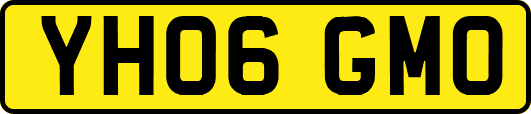 YH06 GMO